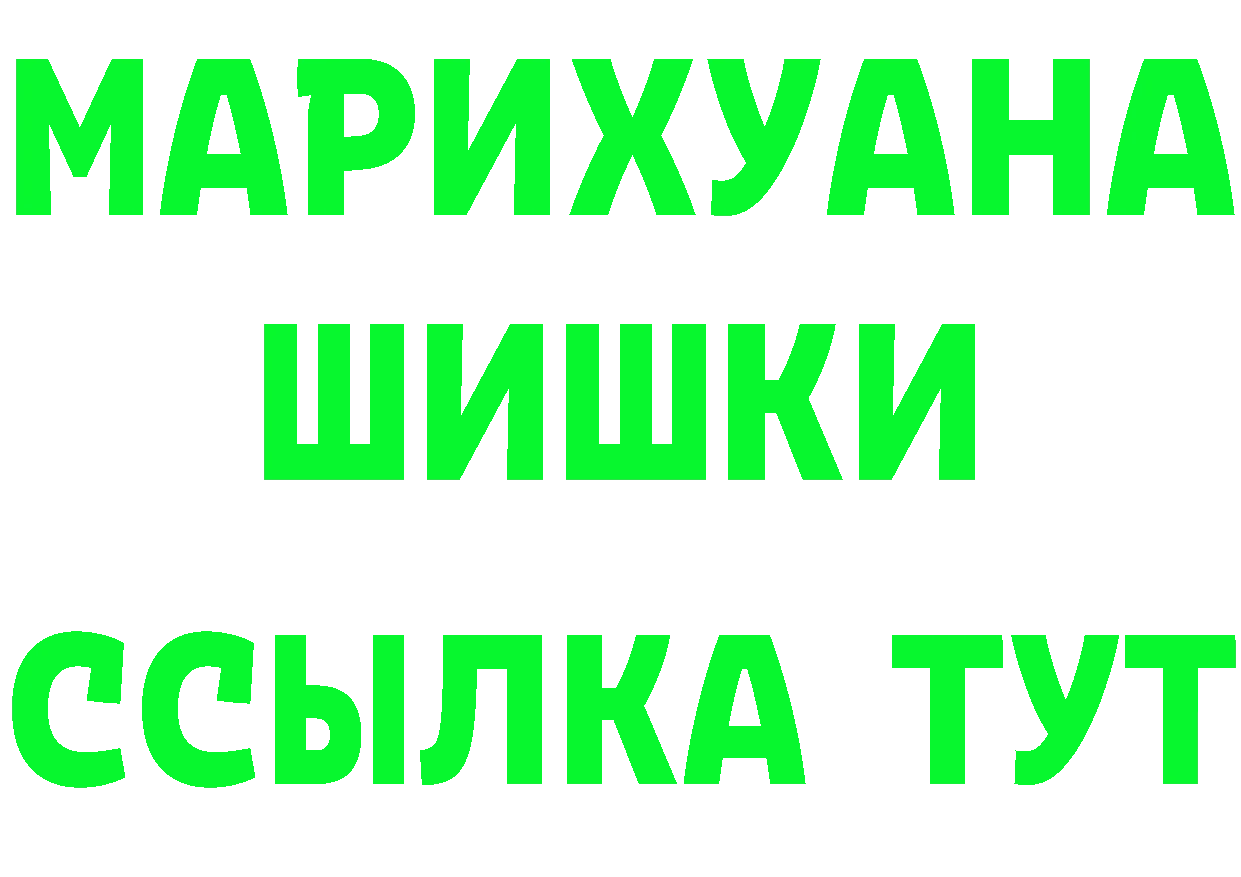 МАРИХУАНА
ШИШКИ
ССЫЛКА ТУТ